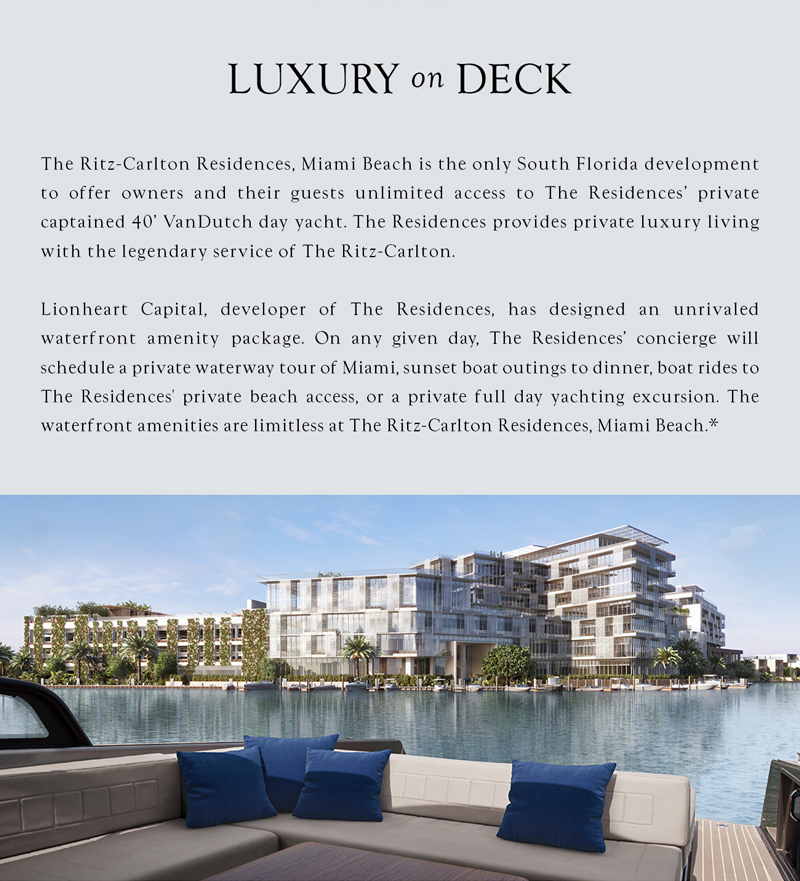 LUXURY on DECK

The Ritz-Carlton Residences, Miami Beach is the only South Florida development to offer owners and their guests unlimited access to The Residences' private captained 40' VanDutch day yacht. The Residences provides private luxury living with the legendary service of The Ritz-Carlton.

Lionheart Capital, developer of The Residences, has designed an unrivaled waterfront amenity package. On any given day, The Residences' concierge will schedule a private waterway tour of Miami, sunset boat outings to dinner, boat rides to The Residences' private beach access, or a private full day yachting excursion. The waterfront amenities are limitless at The Ritz-Carlton Residences, Miami Beach.*